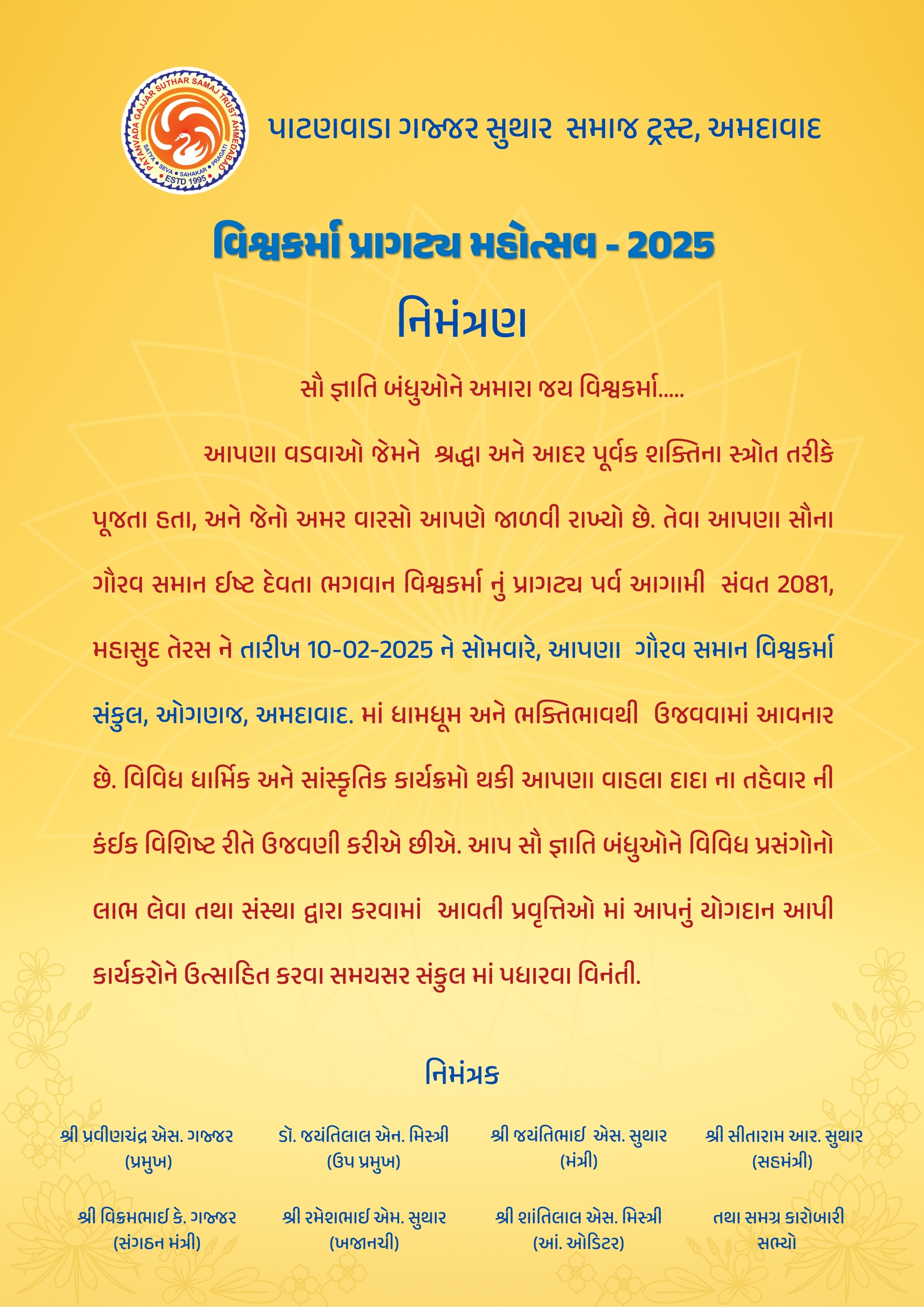 PATANVADA GAJJAR SUTHAR SAMAJ TRUST AHMEDABAD
SATYA • SEVA • SAHAKAR • PRAGATI
ESTD 1995

પાટણવાડા ગજ્જર સુથાર સમાજ ટ્રસ્ટ, અમદાવાદ

વિશ્વકર્મા પ્રાગટ્ય મહોત્સવ - 2025

નિમંત્રણ

સૌ જ્ઞાતિ બંધુઓને અમારા જય વિશ્વકર્મા.....

આપણા વડવાઓ જેમને શ્રદ્ધા અને આદર પૂર્વક શક્તિના સ્ત્રોત તરીકે પૂજતા હતા, અને જેનો અમર વારસો આપણે જાળવી રાખ્યો છે. તેવા આપણા સૌના ગૌરવ સમાન ઈષ્ટ દેવતા ભગવાન વિશ્વકર્મા નું પ્રાગટ્ય પર્વ આગામી સંવત 2081, મહાસુદ તેરસ ને તારીખ 10-02-2025 ને સોમવારે, આપણા ગૌરવ સમાન વિશ્વકર્મા સંકુલ, ઓગણજ, અમદાવાદ. માં ધામધૂમ અને ભક્તિભાવથી ઉજવવામાં આવનાર છે. વિવિધ ધાર્મિક અને સાંસ્કૃતિક કાર્યક્રમો થકી આપણા વાહલા દાદા ના તહેવાર ની કંઈક વિશિષ્ટ રીતે ઉજવણી કરીએ છીએ. આપ સૌ જ્ઞાતિ બંધુઓને વિવિધ પ્રસંગોનો લાભ લેવા તથા સંસ્થા દ્વારા કરવામાં આવતી પ્રવૃત્તિઓ માં આપનું યોગદાન આપી કાર્યકરોને ઉત્સાહિત કરવા સમયસર સંકુલ માં પધારવા વિનંતી.

નિમંત્રક

શ્રી પ્રવીણચંદ્ર એસ. ગજ્જર
(પ્રમુખ)

ડૉ. જયંતિલાલ એન. મિસ્ત્રી
(ઉપ પ્રમુખ)

શ્રી જયંતિભાઈ એસ. સુથાર
(મંત્રી)

શ્રી સીતારામ આર. સુથાર
(સહમંત્રી)

શ્રી વિક્રમભાઈ કે. ગજ્જર
(સંગઠન મંત્રી)

શ્રી રમેશભાઈ એમ. સુથાર
(ખજાનચી)

શ્રી શાંતિલાલ એસ. મિસ્ત્રી
(આં. ઑડિટર)

તથા સમગ્ર કારોબારી સભ્યો